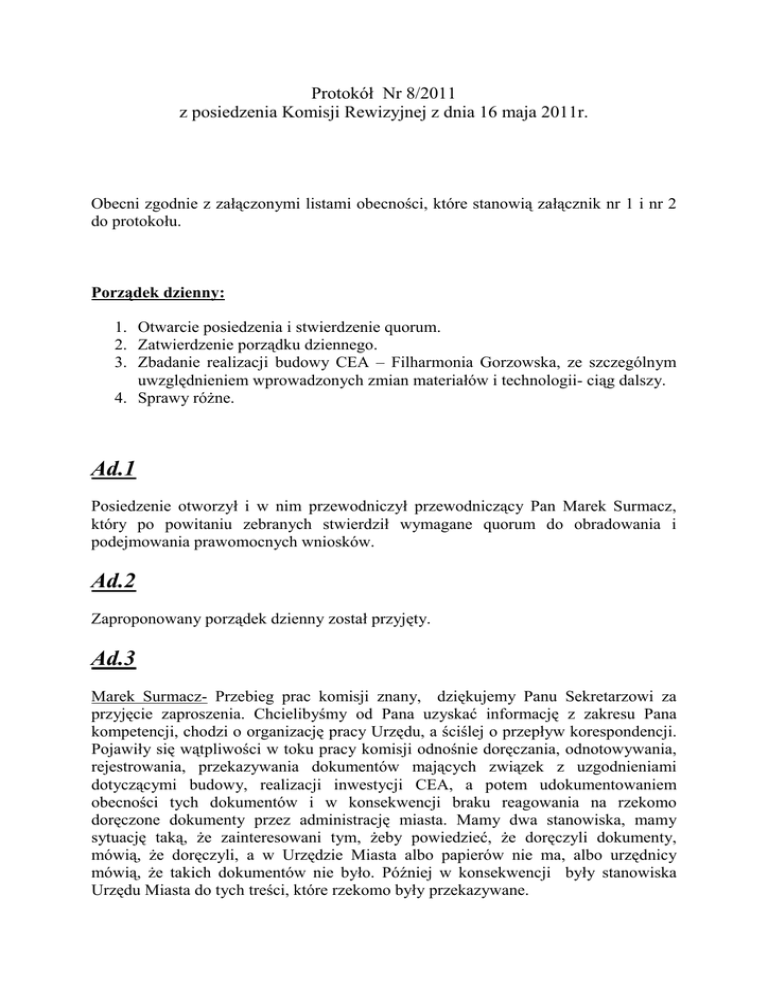 Protokół Nr 8/2011
z posiedzenia Komisji Rewizyjnej z dnia 16 maja 2011r.

Obecni zgodnie z załączonymi listami obecności, które stanowią załącznik nr 1 i nr 2 do protokołu.

Porządek dzienny:

1. Otwarcie posiedzenia i stwierdzenie quorum.
2. Zatwierdzenie porządku dziennego.
3. Zbadanie realizacji budowy CEA – Filharmonia Gorzowska, ze szczególnym uwzględnieniem wprowadzonych zmian materiałów i technologii- ciąg dalszy.
4. Sprawy różne.

Ad.1

Posiedzenie otworzył i w nim przewodniczył przewodniczący Pan Marek Surmacz, który po powitaniu zebranych stwierdził wymagane quorum do obradowania i podejmowania prawomocnych wniosków.

Ad.2

Zaproponowany porządek dzienny został przyjęty.

Ad.3

Marek Surmacz- Przebieg prac komisji znany, dziękujemy Panu Sekretarzowi za przyjęcie zaproszenia. Chcielibyśmy od Pana uzyskać informację z zakresu Pana kompetencji, chodzi o organizację pracy Urzędu, a ściślej o przepływ korespondencji. Pojawiły się wątpliwości w toku pracy komisji odnośnie doręczania, odnotowywania, rejestrowania, przekazywania dokumentów mających związek z uzgodnieniami dotyczącymi budowy, realizacji inwestycji CEA, a potem udokumentowaniem obecności tych dokumentów i w konsekwencji braku reagowania na rzekomo doręczone dokumenty przez administrację miasta. Mamy dwa stanowiska, mamy sytuację taką, że zainteresowani tym, żeby powiedzieć, że doręczyli dokumenty, mówią, że doręczyli, a w Urzędzie Miasta albo papierów nie ma, albo urzędnicy mówią, że takich dokumentów nie było. Później w konsekwencji były stanowiska Urzędu Miasta do tych treści, które rzekomo były przekazywane.